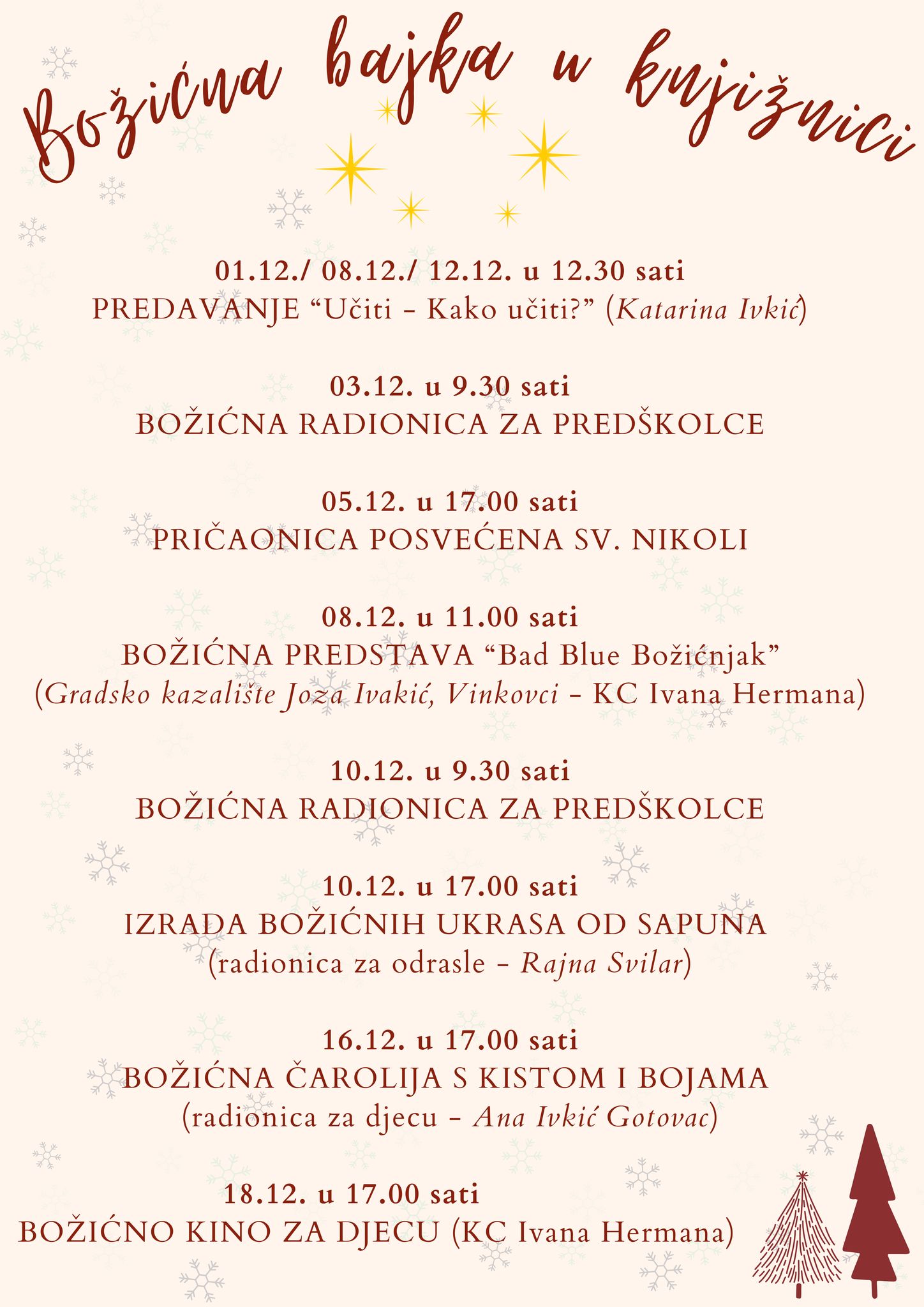 Božićna bajka u knjižnici

01.12./ 08.12./ 12.12. u 12.30 sati
PREDAVANJE “Učiti - Kako učiti?” (Katarina Ivkić)

03.12. u 9.30 sati
BOŽIĆNA RADIONICA ZA PREDŠKOLCE

05.12. u 17.00 sati
PRIČAONICA POSVEĆENA SV. NIKOLI

08.12. u 11.00 sati
BOŽIĆNA PREDSTAVA “Bad Blue Božićnjak”
(Gradsko kazalište Joza Ivakić, Vinkovci - KC Ivana Hermana)

10.12. u 9.30 sati
BOŽIĆNA RADIONICA ZA PREDŠKOLCE

10.12. u 17.00 sati
IZRADA BOŽIĆNIH UKRASA OD SAPUNA
(radionica za odrasle - Rajna Svilar)

16.12. u 17.00 sati
BOŽIĆNA ČAROLIJA S KISTOM I BOJAMA
(radionica za djecu - Ana Ivkić Gotovac)

18.12. u 17.00 sati
BOŽIĆNO KINO ZA DJECU (KC Ivana Hermana)